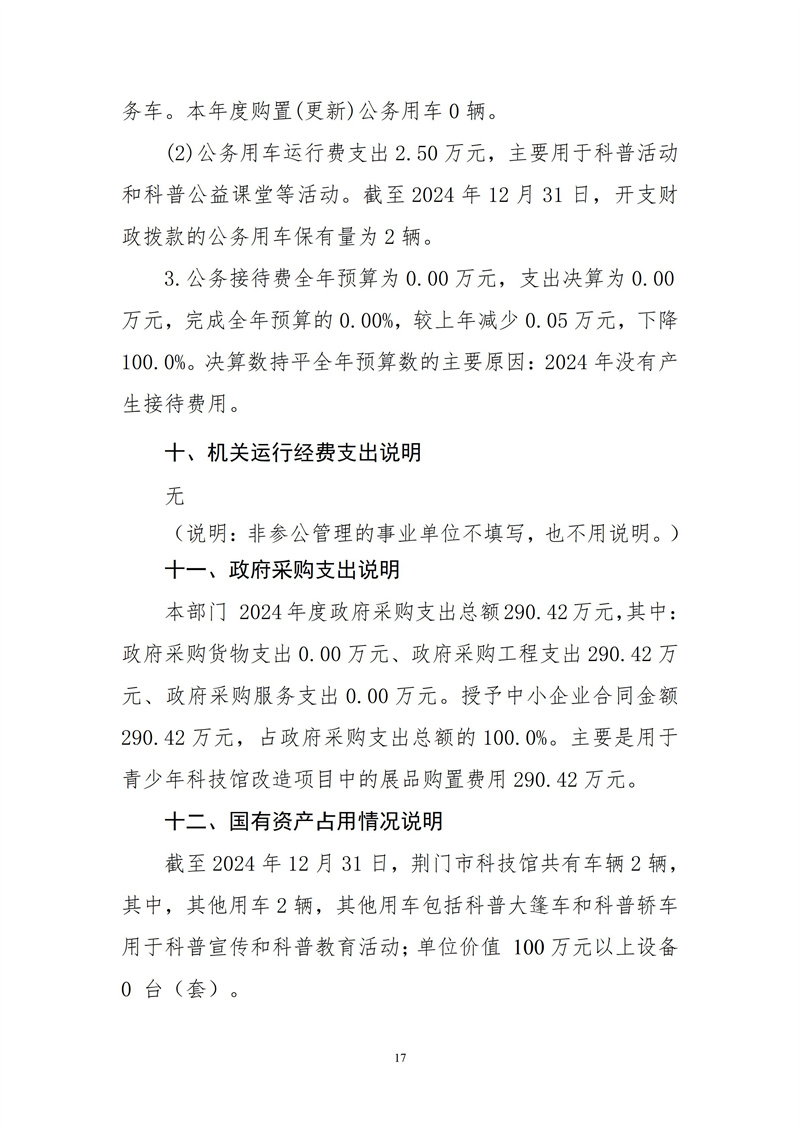 务车。本年度购置(更新)公务用车 0 辆。

(2)公务用车运行费支出 2.50 万元，主要用于科普活动和科普公益课堂等活动。截至 2024 年 12 月 31 日，开支财政拨款的公务用车保有量为 2 辆。

3.公务接待费全年预算为 0.00 万元，支出决算为 0.00 万元，完成全年预算的 0.00%，较上年减少 0.05 万元，下降 100.0%。决算数持平全年预算数的主要原因：2024 年没有产生接待费用。

十、机关运行经费支出说明

无

（说明：非参公管理的事业单位不填写，也不用说明。）

十一、政府采购支出说明

本部门 2024 年度政府采购支出总额 290.42 万元，其中：政府采购货物支出 0.00 万元、政府采购工程支出 290.42 万元、政府采购服务支出 0.00 万元。授予中小企业合同金额 290.42 万元，占政府采购支出总额的 100.0%。主要是用于青少年科技馆改造项目中的展品购置费用 290.42 万元。

十二、国有资产占用情况说明

截至 2024 年 12 月 31 日，荆门市科技馆共有车辆 2 辆，其中，其他用车 2 辆，其他用车包括科普大篷车和科普轿车用于科普宣传和科普教育活动；单位价值 100 万元以上设备 0 台（套）。

17